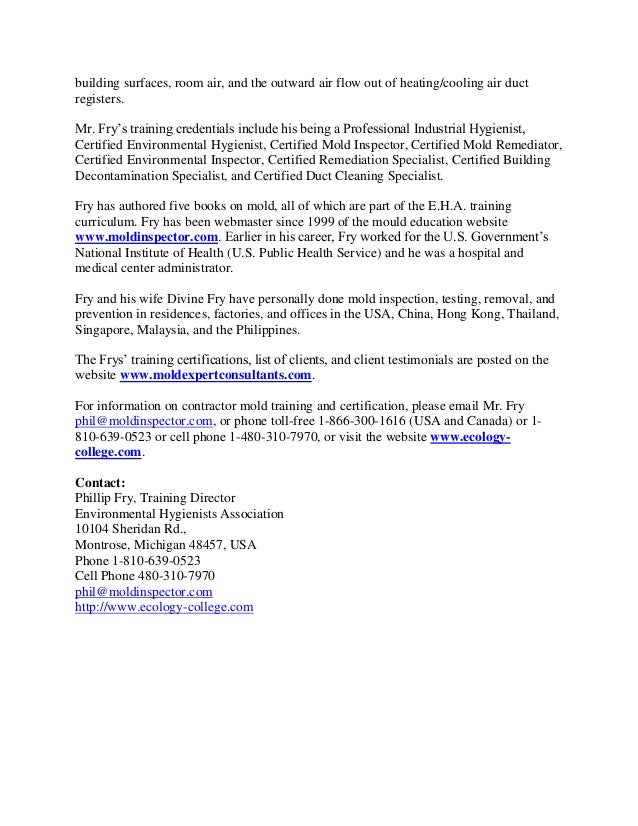 building surfaces, room air, and the outward air flow out of heating/cooling air duct registers.

Mr. Fry's training credentials include his being a Professional Industrial Hygienist, Certified Environmental Hygienist, Certified Mold Inspector, Certified Mold Remediator, Certified Environmental Inspector, Certified Remediation Specialist, Certified Building Decontamination Specialist, and Certified Duct Cleaning Specialist.

Fry has authored five books on mold, all of which are part of the E.H.A. training curriculum. Fry has been webmaster since 1999 of the mould education website www.moldinspector.com. Earlier in his career, Fry worked for the U.S. Government's National Institute of Health (U.S. Public Health Service) and he was a hospital and medical center administrator.

Fry and his wife Divine Fry have personally done mold inspection, testing, removal, and prevention in residences, factories, and offices in the USA, China, Hong Kong, Thailand, Singapore, Malaysia, and the Philippines.

The Frys' training certifications, list of clients, and client testimonials are posted on the website www.moldexpertconsultants.com.

For information on contractor mold training and certification, please email Mr. Fry phil@moldinspector.com, or phone toll-free 1-866-300-1616 (USA and Canada) or 1-810-639-0523 or cell phone 1-480-310-7970, or visit the website www.ecology-college.com.

Contact:
Phillip Fry, Training Director
Environmental Hygienists Association
10104 Sheridan Rd.,
Montrose, Michigan 48457, USA
Phone 1-810-639-0523
Cell Phone 480-310-7970
phil@moldinspector.com
http://www.ecology-college.com